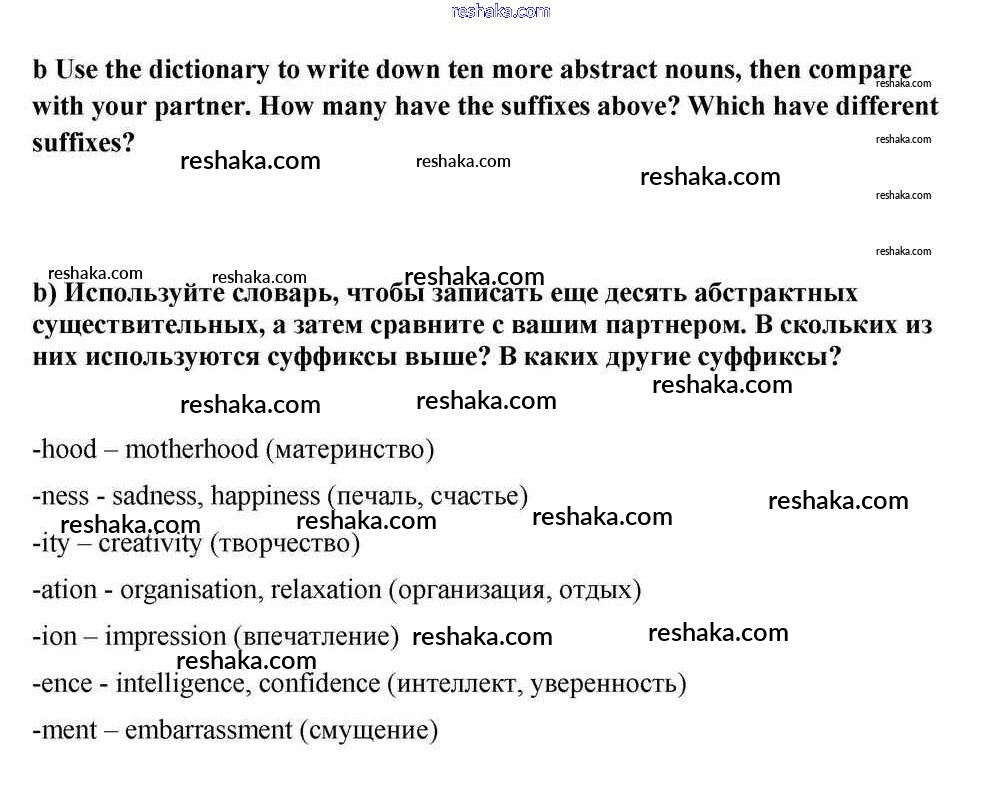 reshaka.com

b Use the dictionary to write down ten more abstract nouns, then compare with your partner. How many have the suffixes above? Which have different suffixes?

reshaka.com reshaka.com reshaka.com reshaka.com reshaka.com reshaka.com reshaka.com

reshaka.com reshaka.com reshaka.com

b) Используйте словарь, чтобы записать еще десять абстрактных существительных, а затем сравните с вашим партнером. В скольких из них используются суффиксы выше? В каких другие суффиксы?

reshaka.com reshaka.com reshaka.com

-hood – motherhood (материнство)

-ness - sadness, happiness (печаль, счастье)

reshaka.com reshaka.com reshaka.com reshaka.com

-ity – creativity (творчество)

-ation - organisation, relaxation (организация, отдых)

-ion – impression (впечатление) reshaka.com reshaka.com

reshaka.com

-ence - intelligence, confidence (интеллект, уверенность)

-ment – embarrassment (смущение)